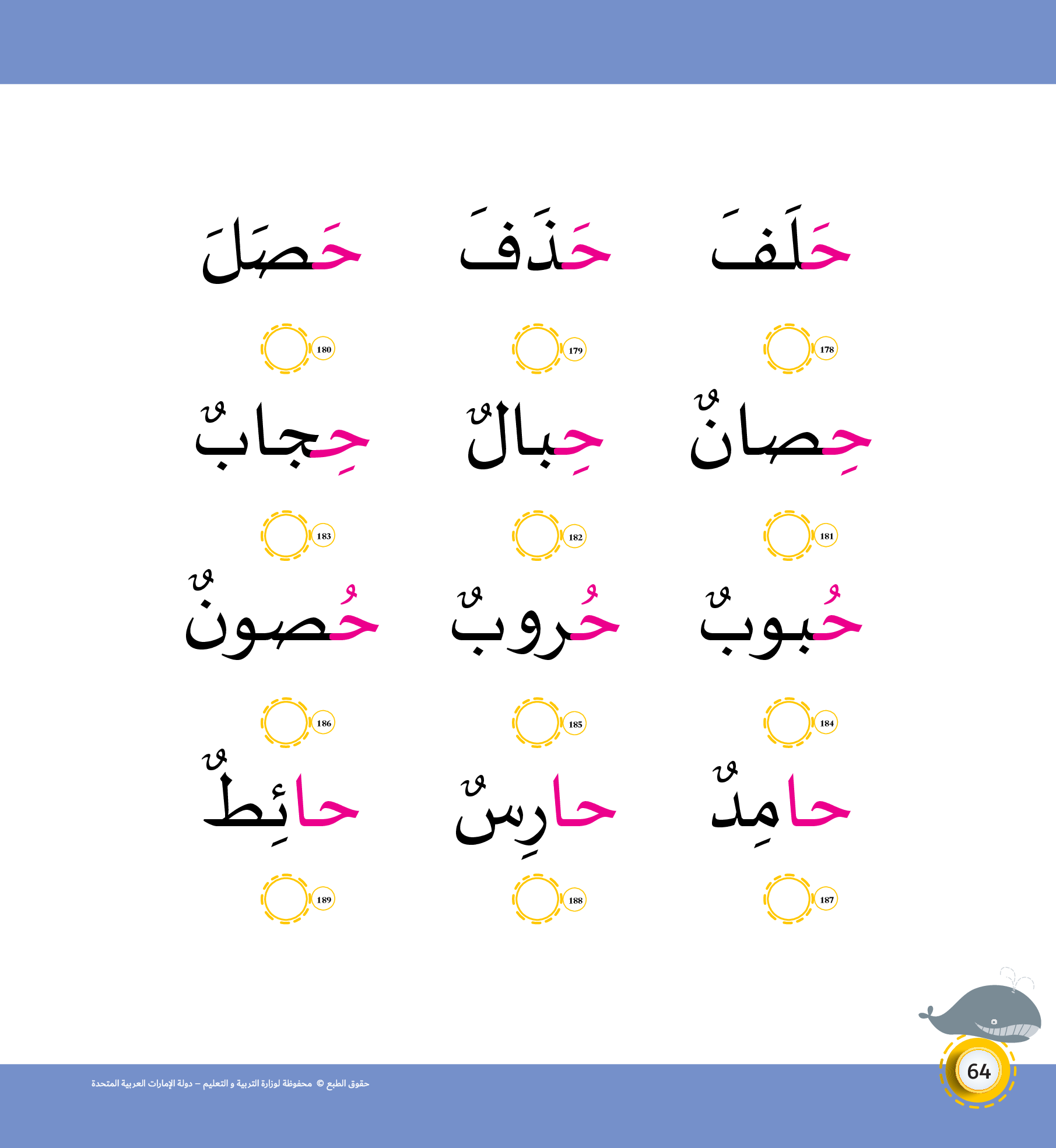 حَلَفَ حَذَفَ حَصَلَ

178 179 180

حِصانٌ حِبالٌ حِجابٌ

181 182 183

حُبوبٌ حُروبٌ حُصونٌ

184 185 186

حامِدٌ حارِسٌ حائِطٌ

187 188 189

64

حقوق الطبع © محفوظة لوزارة التربية و التعليم – دولة الإمارات العربية المتحدة